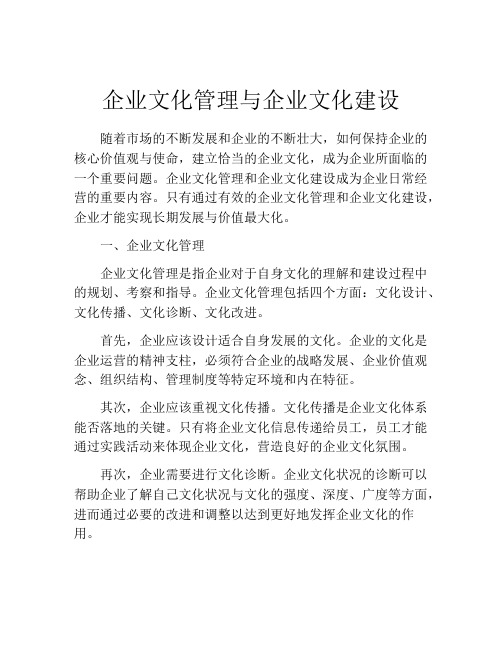 企业文化管理与企业文化建设

随着市场的不断发展和企业的不断壮大，如何保持企业的核心价值观与使命，建立恰当的企业文化，成为企业所面临的一个重要问题。企业文化管理和企业文化建设成为企业日常经营的重要内容。只有通过有效的企业文化管理和企业文化建设，企业才能实现长期发展与价值最大化。

一、企业文化管理

企业文化管理是指企业对于自身文化的理解和建设过程中的规划、考察和指导。企业文化管理包括四个方面：文化设计、文化传播、文化诊断、文化改进。

首先，企业应该设计适合自身发展的文化。企业的文化是企业运营的精神支柱，必须符合企业的战略发展、企业价值观念、组织结构、管理制度等特定环境和内在特征。

其次，企业应该重视文化传播。文化传播是企业文化体系能否落地的关键。只有将企业文化信息传递给员工，员工才能通过实践活动来体现企业文化，营造良好的企业文化氛围。

再次，企业需要进行文化诊断。企业文化状况的诊断可以帮助企业了解自己文化状况与文化的强度、深度、广度等方面，进而通过必要的改进和调整以达到更好地发挥企业文化的作用。